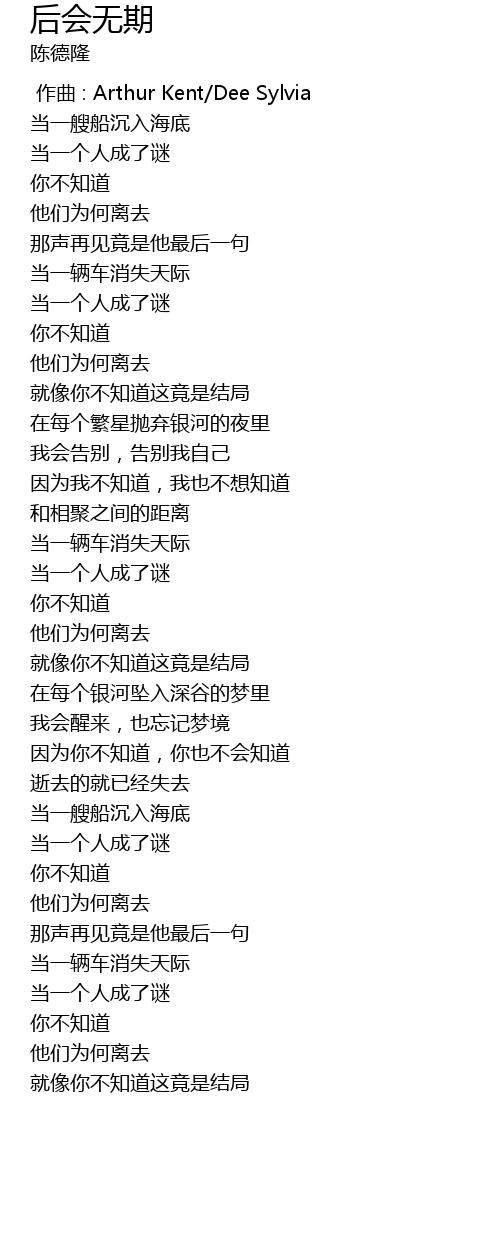 后会无期
陈德隆

作曲 : Arthur Kent/Dee Sylvia
当一艘船沉入海底
当一个人成了谜
你不知道
他们为何离去
那声再见竟是他最后一句
当一辆车消失天际
当一个人成了谜
你不知道
他们为何离去
就像你不知道这竟是结局
在每个繁星抛弃银河的夜里
我会告别，告别我自己
因为我不知道，我也不想知道
和相聚之间的距离
当一辆车消失天际
当一个人成了谜
你不知道
他们为何离去
就像你不知道这竟是结局
在每个银河坠入深谷的梦里
我会醒来，也忘记梦境
因为你不知道，你也不会知道
逝去的就已经失去
当一艘船沉入海底
当一个人成了谜
你不知道
他们为何离去
那声再见竟是他最后一句
当一辆车消失天际
当一个人成了谜
你不知道
他们为何离去
就像你不知道这竟是结局